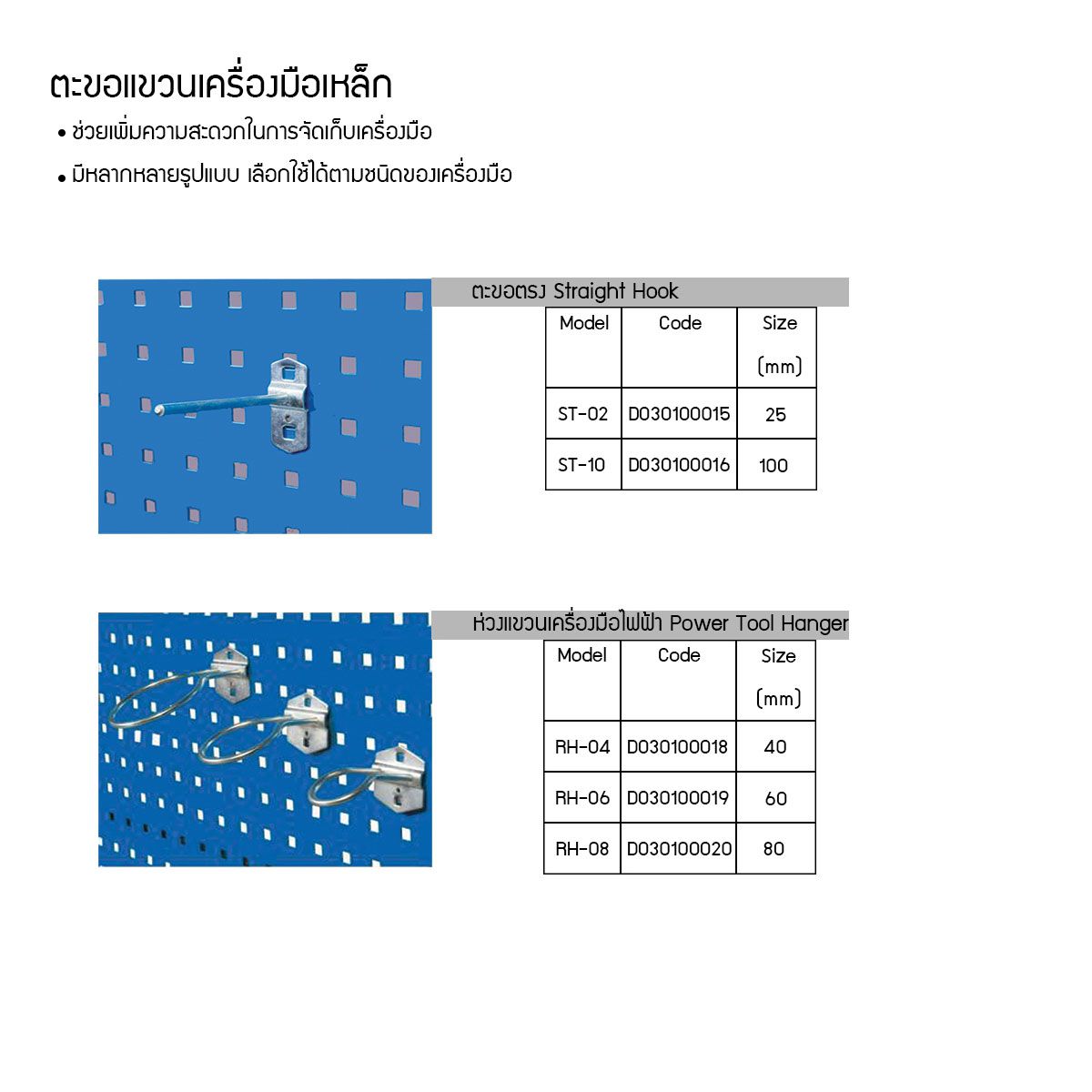 ตะขอแขวนเครื่องมือเหล็ก

• ช่วยเพิ่มความสะดวกในการจัดเก็บเครื่องมือ

• มีหลากหลายรูปแบบ เลือกใช้ได้ตามชนิดของเครื่องมือ

ตะขอตรง Straight Hook

| Model | Code | Size (mm) |
|---|---|---|
| ST-02 | D030100015 | 25 |
| ST-10 | D030100016 | 100 |

ห่วงแขวนเครื่องมือไฟฟ้า Power Tool Hanger

| Model | Code | Size (mm) |
|---|---|---|
| RH-04 | D030100018 | 40 |
| RH-06 | D030100019 | 60 |
| RH-08 | D030100020 | 80 |